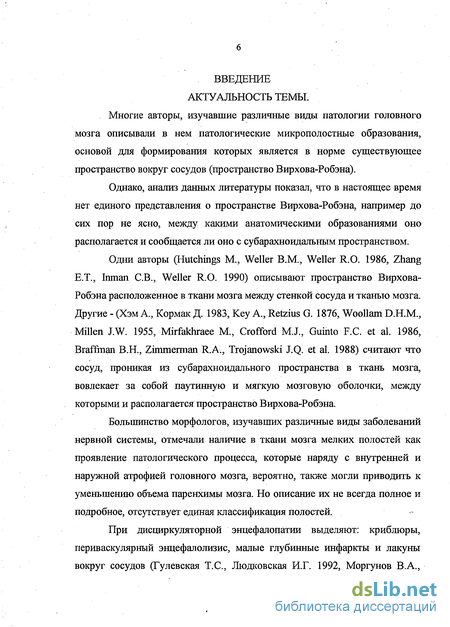 6

ВВЕДЕНИЕ

АКТУАЛЬНОСТЬ ТЕМЫ.

Многие авторы, изучавшие различные виды патологии головного мозга описывали в нем патологические микрополостные образования, основой для формирования которых является в норме существующее пространство вокруг сосудов (пространство Вирхова-Робэна).

Однако, анализ данных литературы показал, что в настоящее время нет единого представления о пространстве Вирхова-Робэна, например до сих пор не ясно, между какими анатомическими образованиями оно располагается и сообщается ли оно с субарахноидальным пространством.

Одни авторы (Hutchings M., Weller B.M., Weller R.O. 1986, Zhang E.T., Inman C.B., Weller R.O. 1990) описывают пространство Вирхова-Робэна расположенное в ткани мозга между стенкой сосуда и тканью мозга. Другие - (Хэм А., Кормак Д. 1983, Key A., Retzius G. 1876, Woollam D.H.M., Millen J.W. 1955, Mirfakhraee M., Crofford M.J., Guinto F.C. et al. 1986, Braffman B.H., Zimmerman R.A., Trojanowski J.Q. et al. 1988) считают что сосуд, проникая из субарахноидального пространства в ткань мозга, вовлекает за собой паутинную и мягкую мозговую оболочки, между которыми и располагается пространство Вирхова-Робэна.

Большинство морфологов, изучавших различные виды заболеваний нервной системы, отмечали наличие в ткани мозга мелких полостей как проявление патологического процесса, которые наряду с внутренней и наружной атрофией головного мозга, вероятно, также могли приводить к уменьшению объема паренхимы мозга. Но описание их не всегда полное и подробное, отсутствует единая классификация полостей.

При дисциркуляторной энцефалопатии выделяют: криблюры, периваскулярный энцефалолизис, малые глубинные инфаркты и лакуны вокруг сосудов (Гулевская Т.С., Людковская И.Г. 1992, Моргунов В.А.,

dsLib.net
библиотека диссертаций